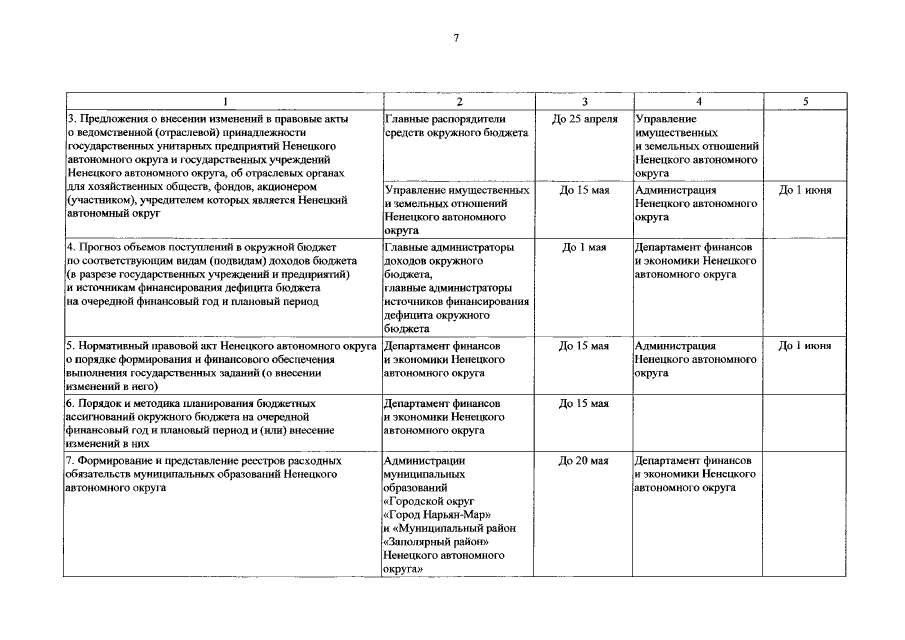 7

| 1 | 2 | 3 | 4 | 5 |
|---|---|---|---|---|
| 3. Предложения о внесении изменений в правовые акты о ведомственной (отраслевой) принадлежности государственных унитарных предприятий Ненецкого автономного округа и государственных учреждений Ненецкого автономного округа, об отраслевых органах для хозяйственных обществ, фондов, акционером (участником), учредителем которых является Ненецкий автономный округ | Главные распорядители средств окружного бюджета | До 25 апреля | Управление имущественных и земельных отношений Ненецкого автономного округа | |
| | Управление имущественных и земельных отношений Ненецкого автономного округа | До 15 мая | Администрация Ненецкого автономного округа | До 1 июня |
| 4. Прогноз объемов поступлений в окружной бюджет по соответствующим видам (подвидам) доходов бюджета (в разрезе государственных учреждений и предприятий) и источникам финансирования дефицита бюджета на очередной финансовый год и плановый период | Главные администраторы доходов окружного бюджета, главные администраторы источников финансирования дефицита окружного бюджета | До 1 мая | Департамент финансов и экономики Ненецкого автономного округа | |
| 5. Нормативный правовой акт Ненецкого автономного округа о порядке формирования и финансового обеспечения выполнения государственных заданий (о внесении изменений в него) | Департамент финансов и экономики Ненецкого автономного округа | До 15 мая | Администрация Ненецкого автономного округа | До 1 июня |
| 6. Порядок и методика планирования бюджетных ассигнований окружного бюджета на очередной финансовый год и плановый период и (или) внесение изменений в них | Департамент финансов и экономики Ненецкого автономного округа | До 15 мая | | |
| 7. Формирование и представление реестров расходных обязательств муниципальных образований Ненецкого автономного округа | Администрации муниципальных образований «Городской округ «Город Нарьян-Мар» и «Муниципальный район «Заполярный район» Ненецкого автономного округа» | До 20 мая | Департамент финансов и экономики Ненецкого автономного округа | |